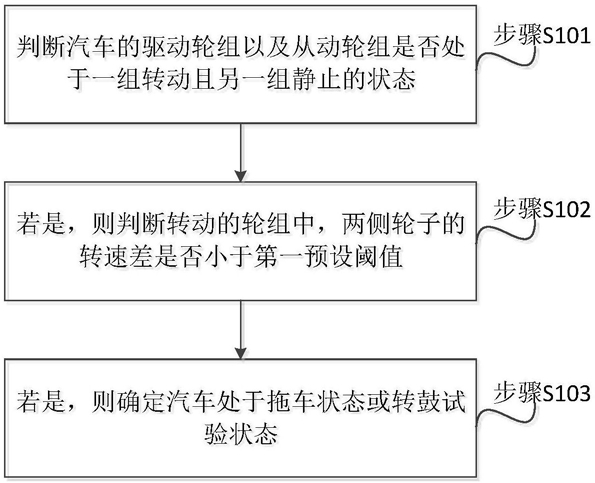 判断汽车的驱动轮组以及从动轮组是否处于一组转动且另一组静止的状态

步骤S101

若是，则判断转动的轮组中，两侧轮子的转速差是否小于第一预设阈值

步骤S102

若是，则确定汽车处于拖车状态或转鼓试验状态

步骤S103